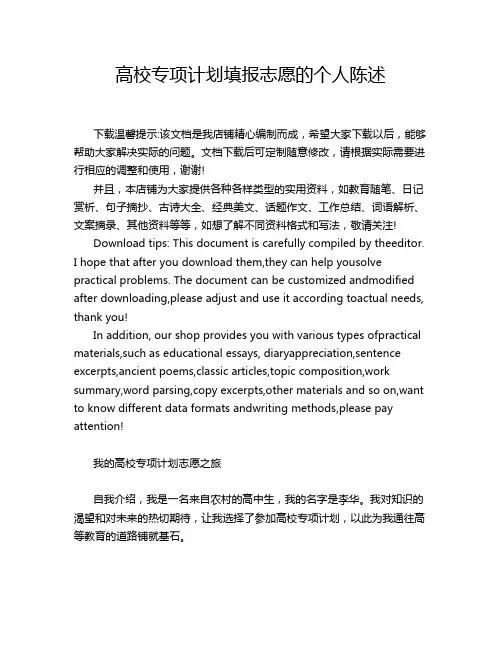 高校专项计划填报志愿的个人陈述

下载温馨提示:该文档是我店铺精心编制而成，希望大家下载以后，能够帮助大家解决实际的问题。文档下载后可定制随意修改，请根据实际需要进行相应的调整和使用，谢谢!

并且，本店铺为大家提供各种各样类型的实用资料，如教育随笔、日记赏析、句子摘抄、古诗大全、经典美文、话题作文、工作总结、词语解析、文案摘录、其他资料等等，如想了解不同资料格式和写法，敬请关注!

Download tips: This document is carefully compiled by theeditor. I hope that after you download them,they can help yousolve practical problems. The document can be customized andmodified after downloading,please adjust and use it according toactual needs, thank you!

In addition, our shop provides you with various types ofpractical materials,such as educational essays, diaryappreciation,sentence excerpts,ancient poems,classic articles,topic composition,work summary,word parsing,copy excerpts,other materials and so on,want to know different data formats andwriting methods,please pay attention!

我的高校专项计划志愿之旅

自我介绍，我是一名来自农村的高中生，我的名字是李华。我对知识的渴望和对未来的热切期待，让我选择了参加高校专项计划，以此为我通往高等教育的道路铺就基石。